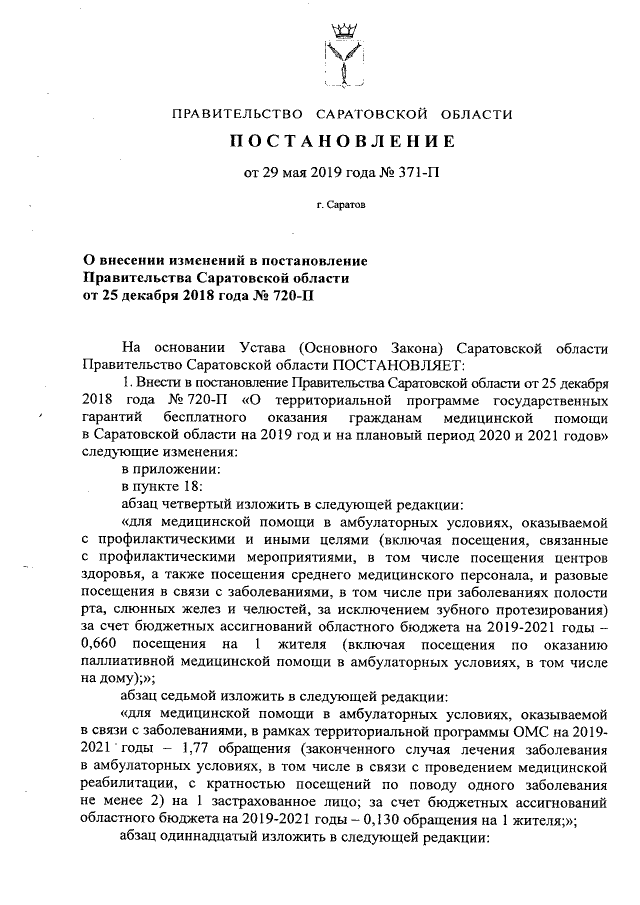 ПРАВИТЕЛЬСТВО САРАТОВСКОЙ ОБЛАСТИ

ПОСТАНОВЛЕНИЕ

от 29 мая 2019 года № 371-П

г. Саратов

О внесении изменений в постановление Правительства Саратовской области от 25 декабря 2018 года № 720-П

На основании Устава (Основного Закона) Саратовской области Правительство Саратовской области ПОСТАНОВЛЯЕТ:

1. Внести в постановление Правительства Саратовской области от 25 декабря 2018 года № 720-П «О территориальной программе государственных гарантий бесплатного оказания гражданам медицинской помощи в Саратовской области на 2019 год и на плановый период 2020 и 2021 годов» следующие изменения:

в приложении:

в пункте 18:

абзац четвертый изложить в следующей редакции:

«для медицинской помощи в амбулаторных условиях, оказываемой с профилактическими и иными целями (включая посещения, связанные с профилактическими мероприятиями, в том числе посещения центров здоровья, а также посещения среднего медицинского персонала, и разовые посещения в связи с заболеваниями, в том числе при заболеваниях полости рта, слюнных желез и челюстей, за исключением зубного протезирования) за счет бюджетных ассигнований областного бюджета на 2019-2021 годы – 0,660 посещения на 1 жителя (включая посещения по оказанию паллиативной медицинской помощи в амбулаторных условиях, в том числе на дому);»;

абзац седьмой изложить в следующей редакции:

«для медицинской помощи в амбулаторных условиях, оказываемой в связи с заболеваниями, в рамках территориальной программы ОМС на 2019-2021 годы – 1,77 обращения (законченного случая лечения заболевания в амбулаторных условиях, в том числе в связи с проведением медицинской реабилитации, с кратностью посещений по поводу одного заболевания не менее 2) на 1 застрахованное лицо; за счет бюджетных ассигнований областного бюджета на 2019-2021 годы – 0,130 обращения на 1 жителя;»;

абзац одиннадцатый изложить в следующей редакции: